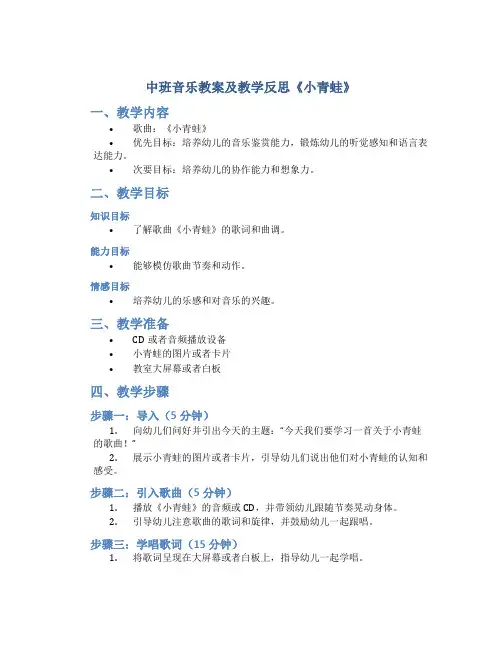 中班音乐教案及教学反思《小青蛙》

一、教学内容

• 歌曲：《小青蛙》
• 优先目标：培养幼儿的音乐鉴赏能力，锻炼幼儿的听觉感知和语言表达能力。
• 次要目标：培养幼儿的协作能力和想象力。

二、教学目标

知识目标

• 了解歌曲《小青蛙》的歌词和曲调。

能力目标

• 能够模仿歌曲节奏和动作。

情感目标

• 培养幼儿的乐感和对音乐的兴趣。

三、教学准备

• CD 或者音频播放设备
• 小青蛙的图片或者卡片
• 教室大屏幕或者白板

四、教学步骤

步骤一：导入（5 分钟）

1. 向幼儿们问好并引出今天的主题："今天我们要学习一首关于小青蛙的歌曲！"
2. 展示小青蛙的图片或者卡片，引导幼儿们说出他们对小青蛙的认知和感受。

步骤二：引入歌曲（5 分钟）

1. 播放《小青蛙》的音频或 CD，并带领幼儿跟随节奏晃动身体。
2. 引导幼儿注意歌曲的歌词和旋律，并鼓励幼儿一起跟唱。

步骤三：学唱歌词（15 分钟）

1. 将歌词呈现在大屏幕或者白板上，指导幼儿一起学唱。